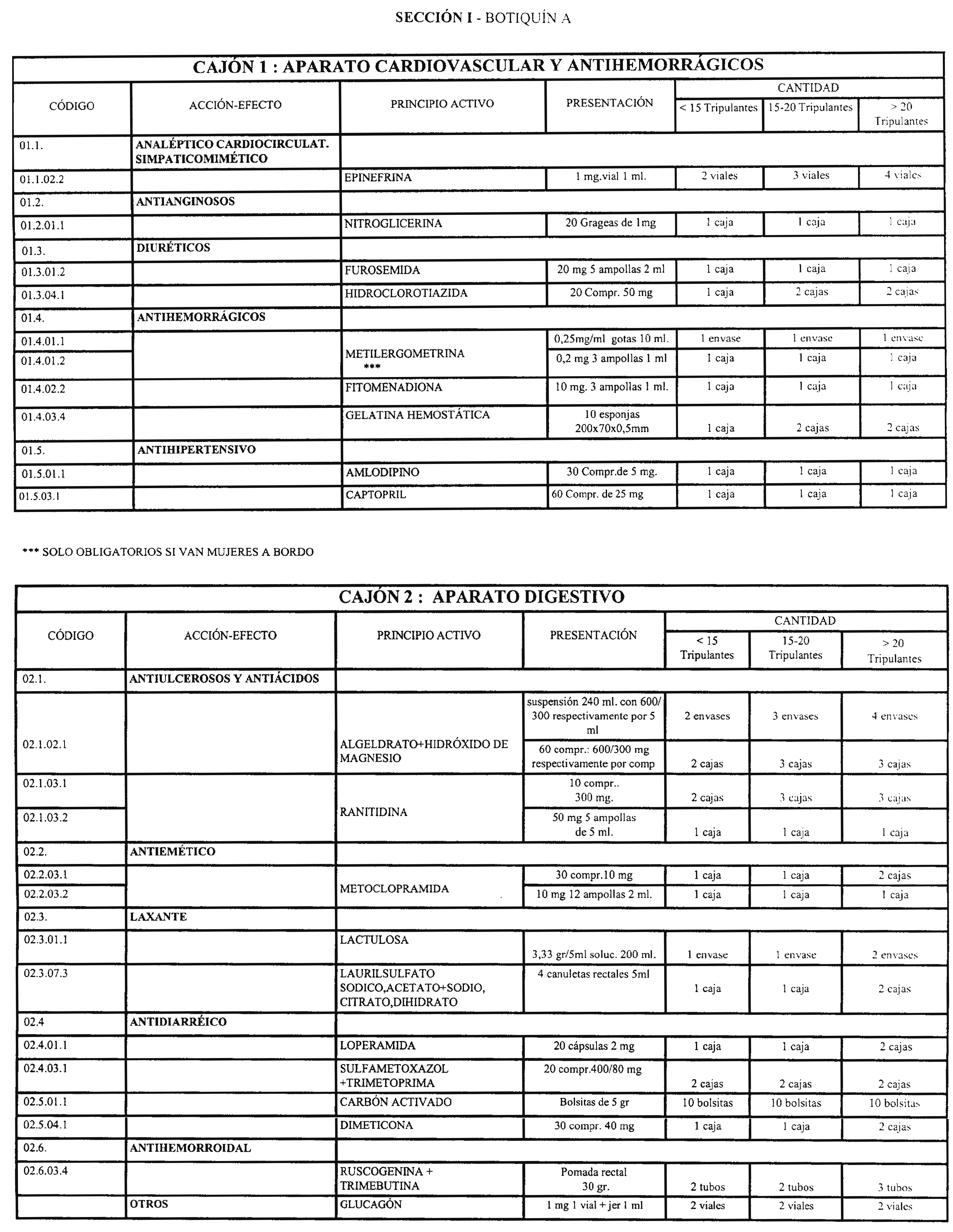 SECCIÓN I - BOTIQUÍN A

CAJÓN 1 : APARATO CARDIOVASCULAR Y ANTIHEMORRÁGICOS

| CÓDIGO | ACCIÓN-EFECTO | PRINCIPIO ACTIVO | PRESENTACIÓN | CANTIDAD < 15 Tripulantes | CANTIDAD 15-20 Tripulantes | CANTIDAD > 20 Tripulantes |
|---|---|---|---|---|---|---|
| 01.1. | ANALÉPTICO CARDIOCIRCULAT. SIMPATICOMIMÉTICO | | | | | |
| 01.1.02.2 | | EPINEFRINA | 1 mg.vial 1 ml. | 2 viales | 3 viales | 4 viales |
| 01.2. | ANTIANGINOSOS | | | | | |
| 01.2.01.1 | | NITROGLICERINA | 20 Grageas de 1mg | 1 caja | 1 caja | 1 caja |
| 01.3. | DIURÉTICOS | | | | | |
| 01.3.01.2 | | FUROSEMIDA | 20 mg 5 ampollas 2 ml | 1 caja | 1 caja | 1 caja |
| 01.3.04.1 | | HIDROCLOROTIAZIDA | 20 Compr. 50 mg | 1 caja | 2 cajas | 2 cajas |
| 01.4. | ANTIHEMORRÁGICOS | | | | | |
| 01.4.01.1 | | METILERGOMETRINA *** | 0,25mg/ml gotas 10 ml. | 1 envase | 1 envase | 1 envase |
| 01.4.01.2 | | | 0,2 mg 3 ampollas 1 ml | 1 caja | 1 caja | 1 caja |
| 01.4.02.2 | | FITOMENADIONA | 10 mg. 3 ampollas 1 ml. | 1 caja | 1 caja | 1 caja |
| 01.4.03.4 | | GELATINA HEMOSTÁTICA | 10 esponjas 200x70x0,5mm | 1 caja | 2 cajas | 2 cajas |
| 01.5. | ANTIHIPERTENSIVO | | | | | |
| 01.5.01.1 | | AMLODIPINO | 30 Compr.de 5 mg. | 1 caja | 1 caja | 1 caja |
| 01.5.03.1 | | CAPTOPRIL | 60 Compr. de 25 mg | 1 caja | 1 caja | 1 caja |

*** SOLO OBLIGATORIOS SI VAN MUJERES A BORDO

CAJÓN 2 : APARATO DIGESTIVO

| CÓDIGO | ACCIÓN-EFECTO | PRINCIPIO ACTIVO | PRESENTACIÓN | CANTIDAD < 15 Tripulantes | CANTIDAD 15-20 Tripulantes | CANTIDAD > 20 Tripulantes |
|---|---|---|---|---|---|---|
| 02.1. | ANTIULCEROSOS Y ANTIÁCIDOS | | | | | |
| 02.1.02.1 | | ALGELDRATO+HIDRÓXIDO DE MAGNESIO | suspensión 240 ml. con 600/ 300 respectivamente por 5 ml | 2 envases | 3 envases | 4 envases |
| | | | 60 compr.: 600/300 mg respectivamente por comp | 2 cajas | 3 cajas | 3 cajas |
| 02.1.03.1 | | RANITIDINA | 10 compr.. 300 mg. | 2 cajas | 3 cajas | 3 cajas |
| 02.1.03.2 | | | 50 mg 5 ampollas de 5 ml. | 1 caja | 1 caja | 1 caja |
| 02.2. | ANTIEMÉTICO | | | | | |
| 02.2.03.1 | | METOCLOPRAMIDA | 30 compr.10 mg | 1 caja | 1 caja | 2 cajas |
| 02.2.03.2 | | | 10 mg 12 ampollas 2 ml. | 1 caja | 1 caja | 1 caja |
| 02.3. | LAXANTE | | | | | |
| 02.3.01.1 | | LACTULOSA | 3,33 gr/5ml soluc. 200 ml. | 1 envase | 1 envase | 2 envases |
| 02.3.07.3 | | LAURILSULFATO SODICO,ACETATO+SODIO, CITRATO,DIHIDRATO | 4 canuletas rectales 5ml | 1 caja | 1 caja | 2 cajas |
| 02.4 | ANTIDIARRÉICO | | | | | |
| 02.4.01.1 | | LOPERAMIDA | 20 cápsulas 2 mg | 1 caja | 1 caja | 2 cajas |
| 02.4.03.1 | | SULFAMETOXAZOL +TRIMETOPRIMA | 20 compr.400/80 mg | 2 cajas | 2 cajas | 2 cajas |
| 02.5.01.1 | | CARBÓN ACTIVADO | Bolsitas de 5 gr | 10 bolsitas | 10 bolsitas | 10 bolsitas |
| 02.5.04.1 | | DIMETICONA | 30 compr. 40 mg | 1 caja | 1 caja | 2 cajas |
| 02.6. | ANTIHEMORROIDAL | | | | | |
| 02.6.03.4 | | RUSCOGENINA + TRIMEBUTINA | Pomada rectal 30 gr. | 2 tubos | 2 tubos | 3 tubos |
| | OTROS | GLUCAGÓN | 1 mg 1 vial + jer 1 ml | 2 viales | 2 viales | 2 viales |